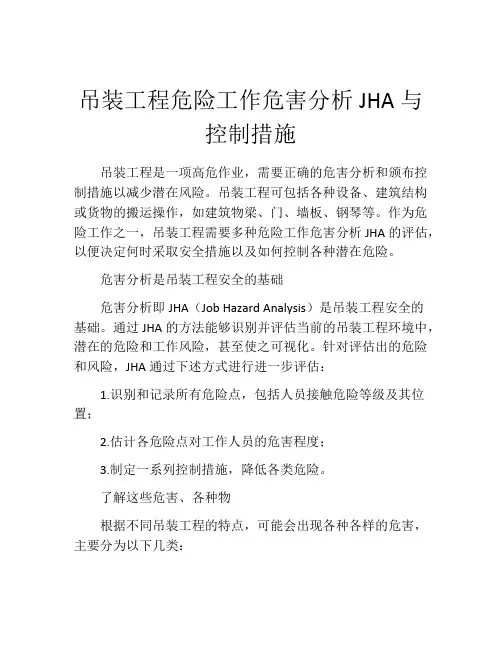 吊装工程危险工作危害分析 JHA 与控制措施

吊装工程是一项高危作业，需要正确的危害分析和颁布控制措施以减少潜在风险。吊装工程可包括各种设备、建筑结构或货物的搬运操作，如建筑物梁、门、墙板、钢琴等。作为危险工作之一，吊装工程需要多种危险工作危害分析 JHA 的评估，以便决定何时采取安全措施以及如何控制各种潜在危险。

危害分析是吊装工程安全的基础

危害分析即 JHA（Job Hazard Analysis）是吊装工程安全的基础。通过 JHA 的方法能够识别并评估当前的吊装工程环境中，潜在的危险和工作风险，甚至使之可视化。针对评估出的危险和风险，JHA 通过下述方式进行进一步评估：

1.识别和记录所有危险点，包括人员接触危险等级及其位置；

2.估计各危险点对工作人员的危害程度；

3.制定一系列控制措施，降低各类危险。

了解这些危害、各种物

根据不同吊装工程的特点，可能会出现各种各样的危害，主要分为以下几类：